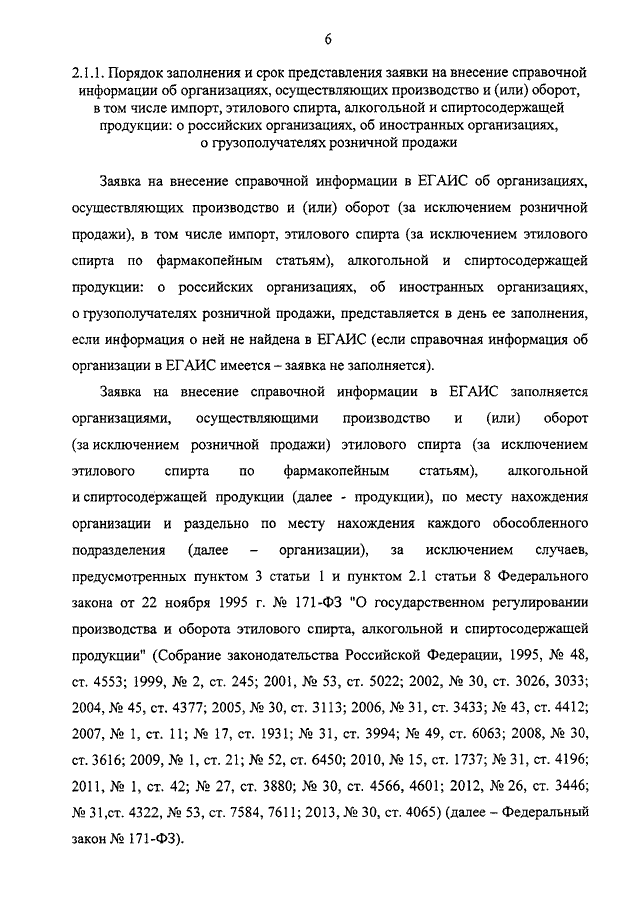 6

2.1.1. Порядок заполнения и срок представления заявки на внесение справочной информации об организациях, осуществляющих производство и (или) оборот, в том числе импорт, этилового спирта, алкогольной и спиртосодержащей продукции: о российских организациях, об иностранных организациях, о грузополучателях розничной продажи

Заявка на внесение справочной информации в ЕГАИС об организациях, осуществляющих производство и (или) оборот (за исключением розничной продажи), в том числе импорт, этилового спирта (за исключением этилового спирта по фармакопейным статьям), алкогольной и спиртосодержащей продукции: о российских организациях, об иностранных организациях, о грузополучателях розничной продажи, представляется в день ее заполнения, если информация о ней не найдена в ЕГАИС (если справочная информация об организации в ЕГАИС имеется – заявка не заполняется).

Заявка на внесение справочной информации в ЕГАИС заполняется организациями, осуществляющими производство и (или) оборот (за исключением розничной продажи) этилового спирта (за исключением этилового спирта по фармакопейным статьям), алкогольной и спиртосодержащей продукции (далее - продукции), по месту нахождения организации и раздельно по месту нахождения каждого обособленного подразделения (далее – организации), за исключением случаев, предусмотренных пунктом 3 статьи 1 и пунктом 2.1 статьи 8 Федерального закона от 22 ноября 1995 г. № 171-ФЗ "О государственном регулировании производства и оборота этилового спирта, алкогольной и спиртосодержащей продукции" (Собрание законодательства Российской Федерации, 1995, № 48, ст. 4553; 1999, № 2, ст. 245; 2001, № 53, ст. 5022; 2002, № 30, ст. 3026, 3033; 2004, № 45, ст. 4377; 2005, № 30, ст. 3113; 2006, № 31, ст. 3433; № 43, ст. 4412; 2007, № 1, ст. 11; № 17, ст. 1931; № 31, ст. 3994; № 49, ст. 6063; 2008, № 30, ст. 3616; 2009, № 1, ст. 21; № 52, ст. 6450; 2010, № 15, ст. 1737; № 31, ст. 4196; 2011, № 1, ст. 42; № 27, ст. 3880; № 30, ст. 4566, 4601; 2012, № 26, ст. 3446; № 31,ст. 4322, № 53, ст. 7584, 7611; 2013, № 30, ст. 4065) (далее – Федеральный закон № 171-ФЗ).